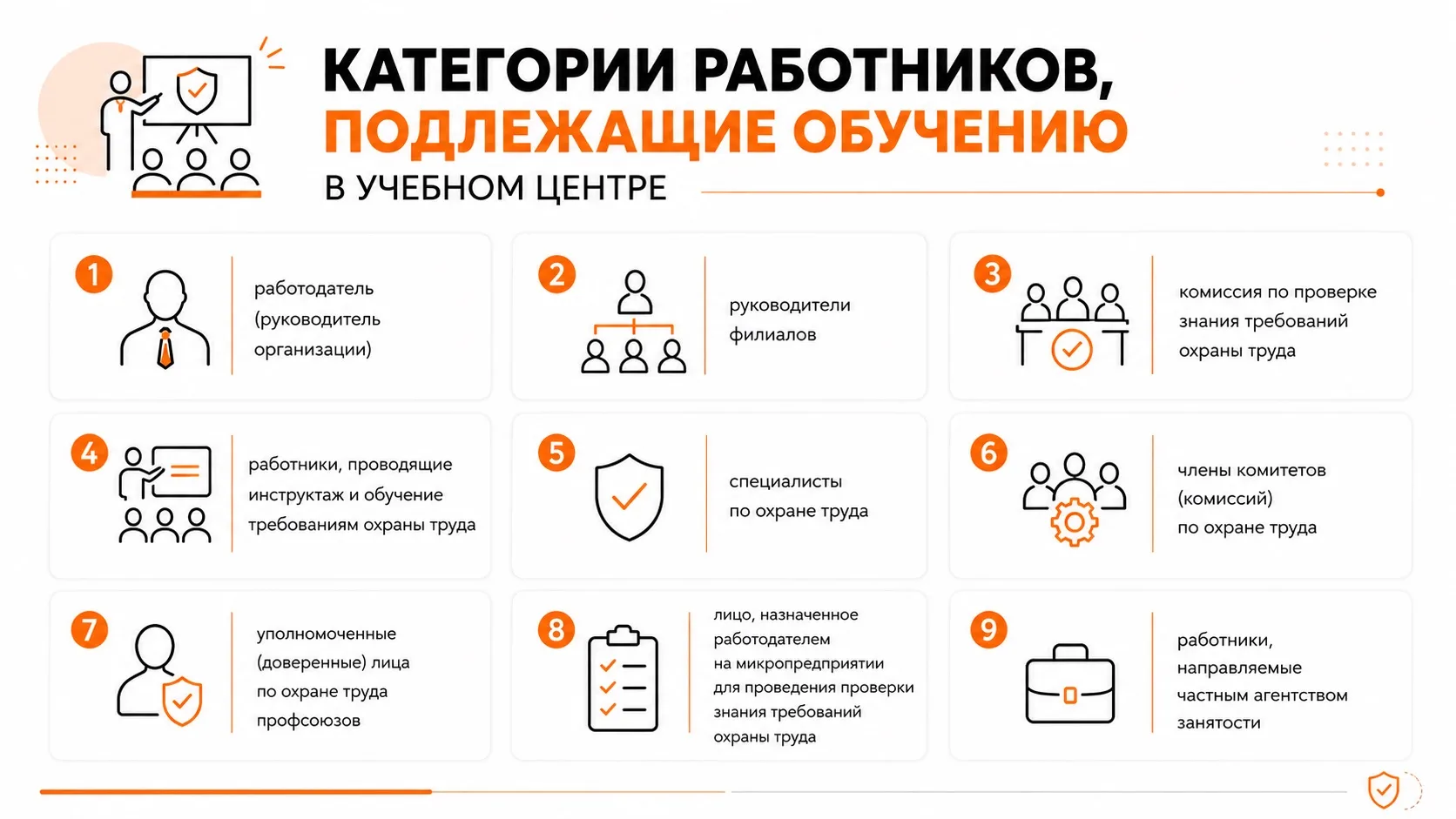 КАТЕГОРИИ РАБОТНИКОВ, ПОДЛЕЖАЩИЕ ОБУЧЕНИЮ

В УЧЕБНОМ ЦЕНТРЕ

1 работодатель (руководитель организации)

2 руководители филиалов

3 комиссия по проверке знания требований охраны труда

4 работники, проводящие инструктаж и обучение требованиям охраны труда

5 специалисты по охране труда

6 члены комитетов (комиссий) по охране труда

7 уполномоченные (доверенные) лица по охране труда профсоюзов

8 лицо, назначенное работодателем на микропредприятии для проведения проверки знания требований охраны труда

9 работники, направляемые частным агентством занятости